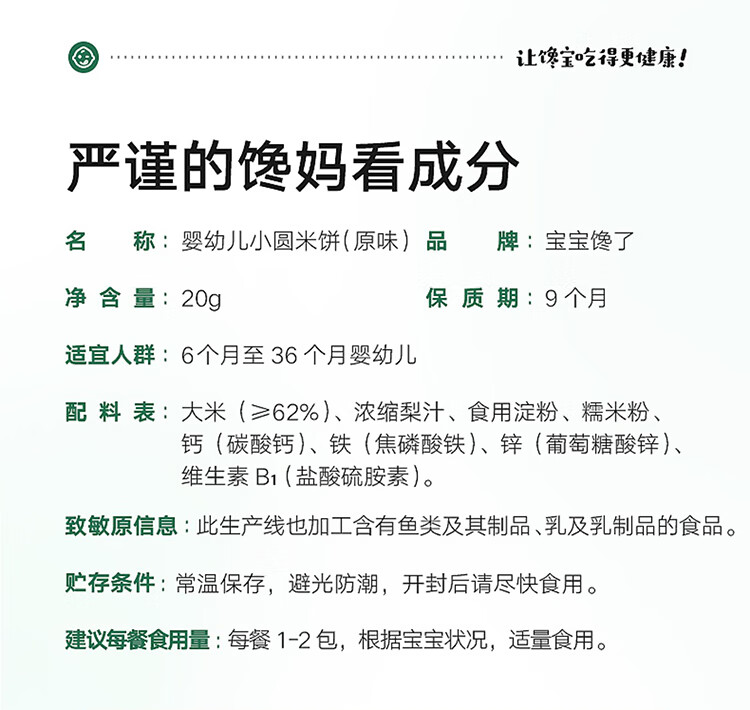 让馋宝吃得更健康!

严谨的馋妈看成分

名　　称：婴幼儿小圆米饼(原味)　品　　牌：宝宝馋了

净 含 量：20g　保 质 期：9 个月

适宜人群：6个月至 36 个月婴幼儿

配 料 表：大米（≥62%）、浓缩梨汁、食用淀粉、糯米粉、钙（碳酸钙）、铁（焦磷酸铁）、锌（葡萄糖酸锌）、维生素 $B_1$（盐酸硫胺素）。

致敏原信息：此生产线也加工含有鱼类及其制品、乳及乳制品的食品。

贮存条件：常温保存，避光防潮，开封后请尽快食用。

建议每餐食用量：每餐 1-2 包，根据宝宝状况，适量食用。